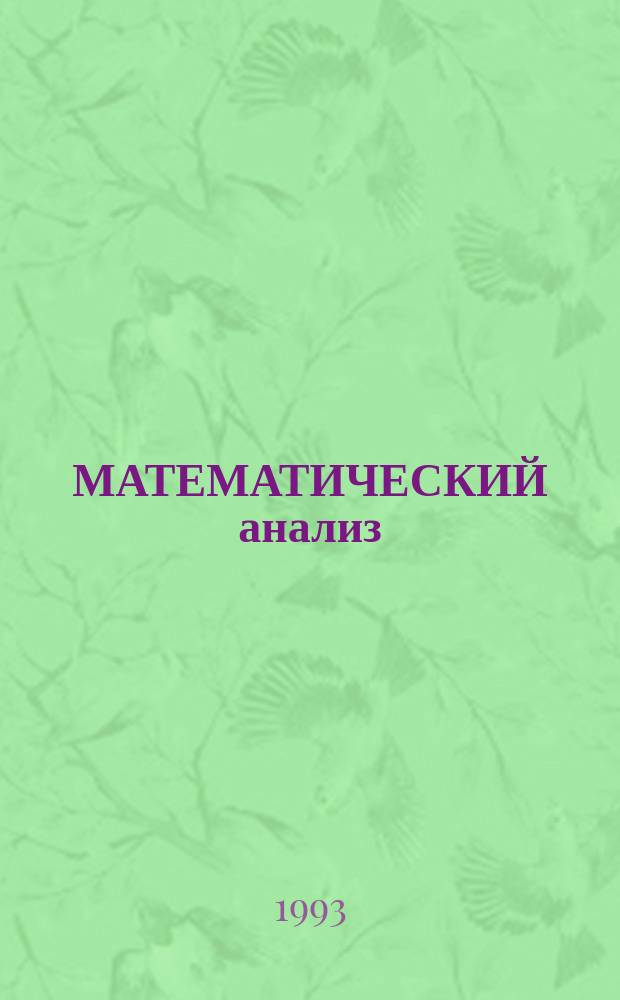 МАТЕМАТИЧЕСКИЙ анализ

1993